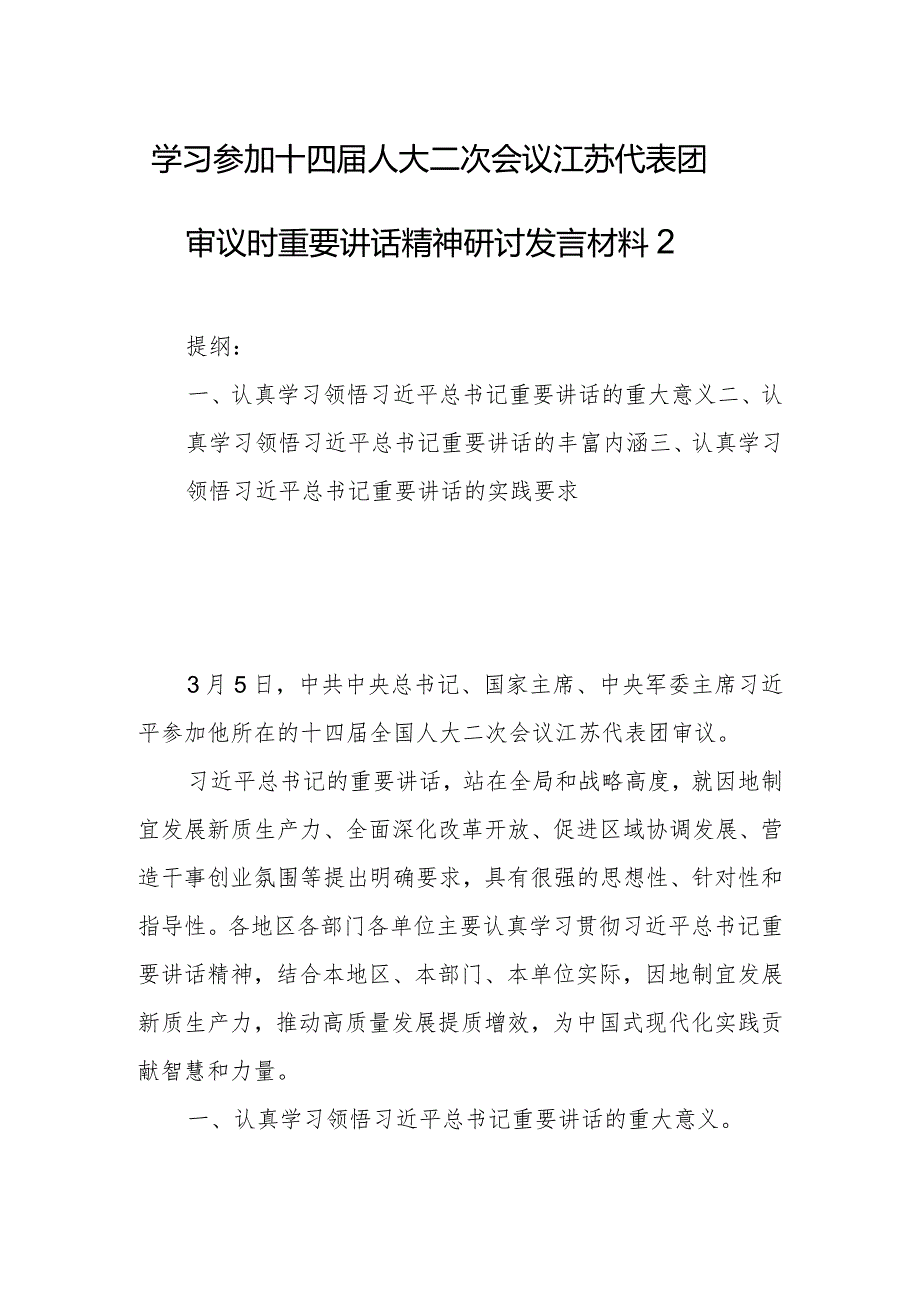 学习参加十四届人大二次会议江苏代表团审议时重要讲话精神研讨发言材料2

提纲：

一、认真学习领悟习近平总书记重要讲话的重大意义二、认真学习领悟习近平总书记重要讲话的丰富内涵三、认真学习领悟习近平总书记重要讲话的实践要求

3月5日，中共中央总书记、国家主席、中央军委主席习近平参加他所在的十四届全国人大二次会议江苏代表团审议。

习近平总书记的重要讲话，站在全局和战略高度，就因地制宜发展新质生产力、全面深化改革开放、促进区域协调发展、营造干事创业氛围等提出明确要求，具有很强的思想性、针对性和指导性。各地区各部门各单位主要认真学习贯彻习近平总书记重要讲话精神，结合本地区、本部门、本单位实际，因地制宜发展新质生产力，推动高质量发展提质增效，为中国式现代化实践贡献智慧和力量。

一、认真学习领悟习近平总书记重要讲话的重大意义。